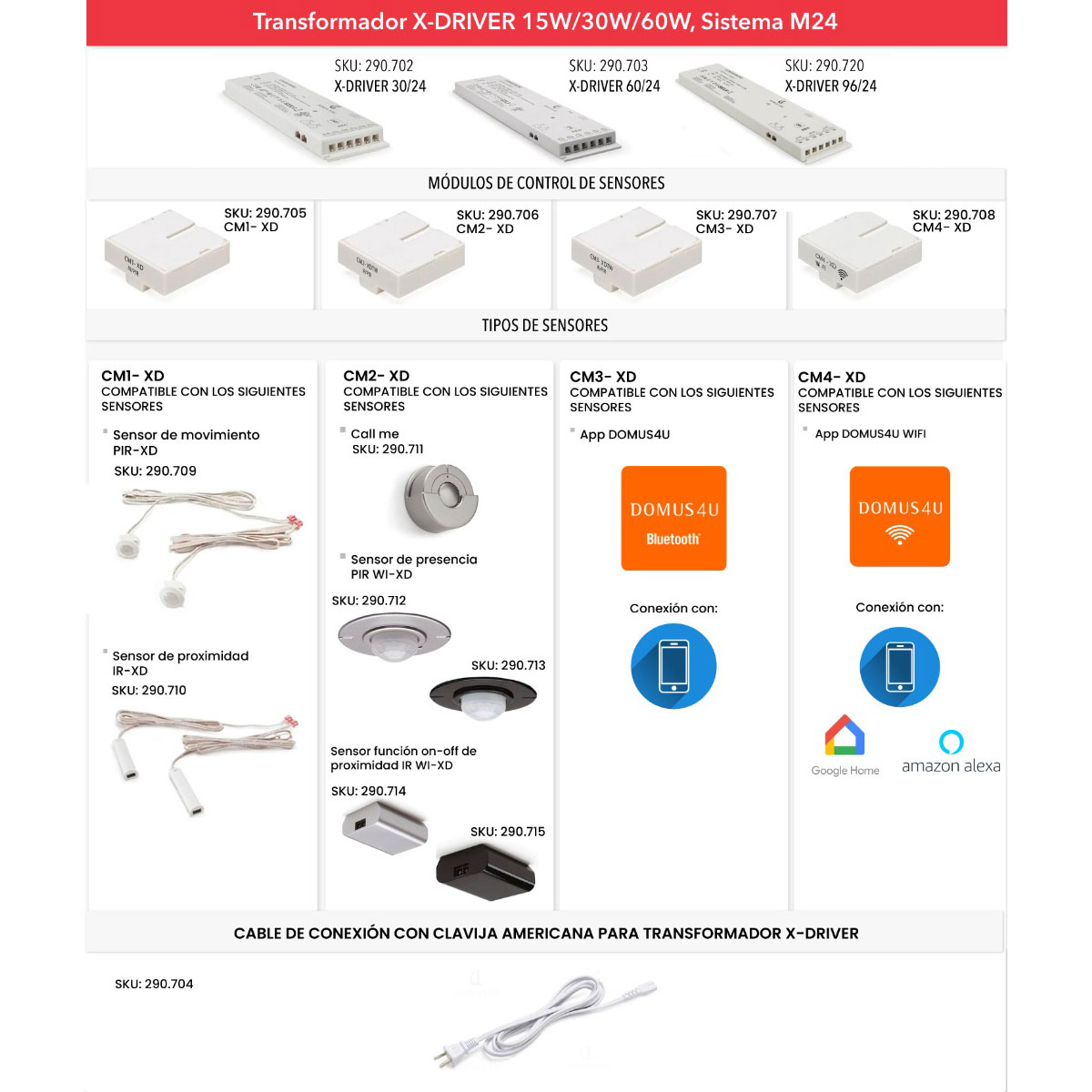 Transformador X-DRIVER 15W/30W/60W, Sistema M24

SKU: 290.702
X-DRIVER 30/24

SKU: 290.703
X-DRIVER 60/24

SKU: 290.720
X-DRIVER 96/24

MÓDULOS DE CONTROL DE SENSORES

SKU: 290.705
CM1- XD

SKU: 290.706
CM2- XD

SKU: 290.707
CM3- XD

SKU: 290.708
CM4- XD

TIPOS DE SENSORES

CM1- XD
COMPATIBLE CON LOS SIGUIENTES SENSORES

Sensor de movimiento PIR-XD
SKU: 290.709

Sensor de proximidad IR-XD
SKU: 290.710

CM2- XD
COMPATIBLE CON LOS SIGUIENTES SENSORES

Call me
SKU: 290.711

Sensor de presencia PIR WI-XD
SKU: 290.712

SKU: 290.713

Sensor función on-off de proximidad IR WI-XD
SKU: 290.714

SKU: 290.715

CM3- XD
COMPATIBLE CON LOS SIGUIENTES SENSORES

App DOMUS4U

DOMUS4U
Bluetooth

Conexión con:

CM4- XD
COMPATIBLE CON LOS SIGUIENTES SENSORES

App DOMUS4U WIFI

DOMUS4U

Conexión con:

Google Home

amazon alexa

CABLE DE CONEXIÓN CON CLAVIJA AMERICANA PARA TRANSFORMADOR X-DRIVER

SKU: 290.704